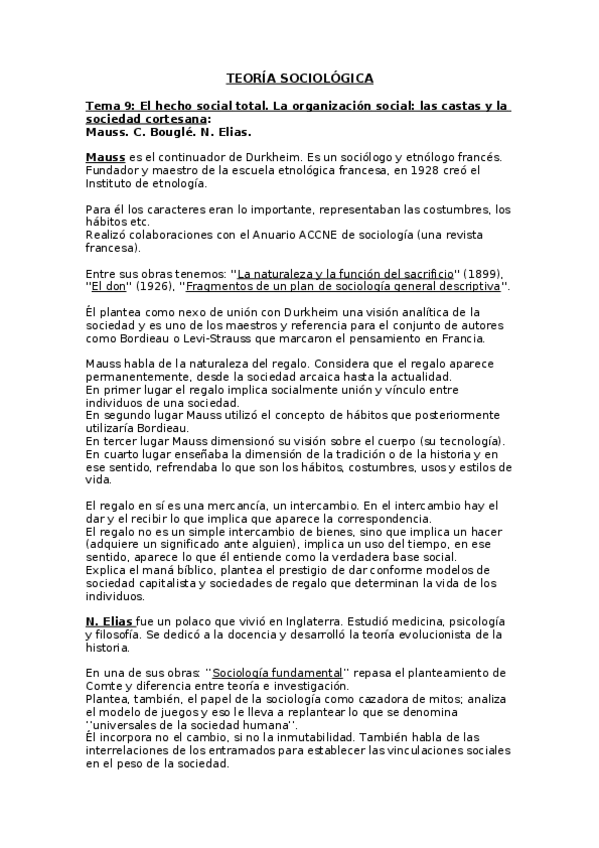 TEORÍA SOCIOLÓGICA

Tema 9: El hecho social total. La organización social: las castas y la sociedad cortesana:
Mauss. C. Bouglé. N. Elias.

Mauss es el continuador de Durkheim. Es un sociólogo y etnólogo francés. Fundador y maestro de la escuela etnológica francesa, en 1928 creó el Instituto de etnología.

Para él los caracteres eran lo importante, representaban las costumbres, los hábitos etc.
Realizó colaboraciones con el Anuario ACCNE de sociología (una revista francesa).

Entre sus obras tenemos: ''La naturaleza y la función del sacrificio'' (1899), ''El don'' (1926), ''Fragmentos de un plan de sociología general descriptiva''.

Él plantea como nexo de unión con Durkheim una visión analítica de la sociedad y es uno de los maestros y referencia para el conjunto de autores como Bordieau o Levi-Strauss que marcaron el pensamiento en Francia.

Mauss habla de la naturaleza del regalo. Considera que el regalo aparece permanentemente, desde la sociedad arcaica hasta la actualidad.
En primer lugar el regalo implica socialmente unión y vínculo entre individuos de una sociedad.
En segundo lugar Mauss utilizó el concepto de hábitos que posteriormente utilizaría Bordieau.
En tercer lugar Mauss dimensionó su visión sobre el cuerpo (su tecnología).
En cuarto lugar enseñaba la dimensión de la tradición o de la historia y en ese sentido, refrendaba lo que son los hábitos, costumbres, usos y estilos de vida.

El regalo en sí es una mercancía, un intercambio. En el intercambio hay el dar y el recibir lo que implica que aparece la correspondencia.
El regalo no es un simple intercambio de bienes, sino que implica un hacer (adquiere un significado ante alguien), implica un uso del tiempo, en ese sentido, aparece lo que él entiende como la verdadera base social.
Explica el maná bíblico, plantea el prestigio de dar conforme modelos de sociedad capitalista y sociedades de regalo que determinan la vida de los individuos.

N. Elias fue un polaco que vivió en Inglaterra. Estudió medicina, psicología y filosofía. Se dedicó a la docencia y desarrolló la teoría evolucionista de la historia.

En una de sus obras: ''Sociología fundamental'' repasa el planteamiento de Comte y diferencia entre teoría e investigación.
Plantea, también, el papel de la sociología como cazadora de mitos; analiza el modelo de juegos y eso le lleva a replantear lo que se denomina ''universales de la sociedad humana''.
Él incorpora no el cambio, si no la inmutabilidad. También habla de las interrelaciones de los entramados para establecer las vinculaciones sociales en el peso de la sociedad.